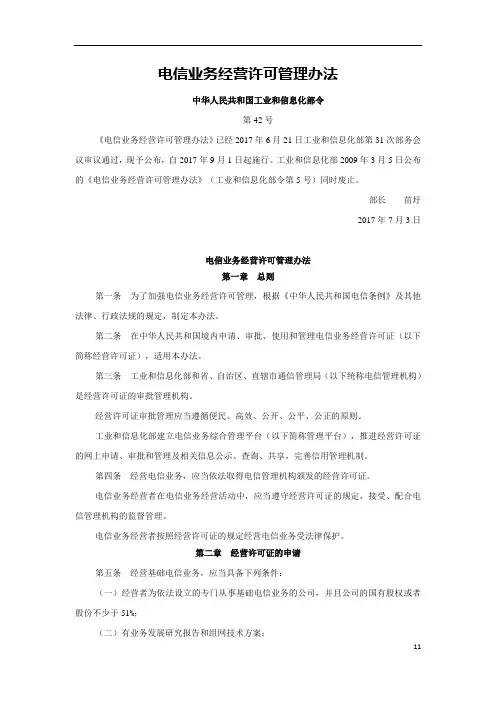 电信业务经营许可管理办法

中华人民共和国工业和信息化部令

第 42 号

《电信业务经营许可管理办法》已经 2017 年 6 月 21 日工业和信息化部第 31 次部务会议审议通过，现予公布，自 2017 年 9 月 1 日起施行。工业和信息化部 2009 年 3 月 5 日公布的《电信业务经营许可管理办法》（工业和信息化部令第 5 号）同时废止。

部长 苗圩

2017 年 7 月 3 日

电信业务经营许可管理办法

第一章 总则

第一条 为了加强电信业务经营许可管理，根据《中华人民共和国电信条例》及其他法律、行政法规的规定，制定本办法。

第二条 在中华人民共和国境内申请、审批、使用和管理电信业务经营许可证（以下简称经营许可证），适用本办法。

第三条 工业和信息化部和省、自治区、直辖市通信管理局（以下统称电信管理机构）是经营许可证的审批管理机构。

经营许可证审批管理应当遵循便民、高效、公开、公平、公正的原则。

工业和信息化部建立电信业务综合管理平台（以下简称管理平台），推进经营许可证的网上申请、审批和管理及相关信息公示、查询、共享，完善信用管理机制。

第四条 经营电信业务，应当依法取得电信管理机构颁发的经营许可证。

电信业务经营者在电信业务经营活动中，应当遵守经营许可证的规定，接受、配合电信管理机构的监督管理。

电信业务经营者按照经营许可证的规定经营电信业务受法律保护。

第二章 经营许可证的申请

第五条 经营基础电信业务，应当具备下列条件：

（一）经营者为依法设立的专门从事基础电信业务的公司，并且公司的国有股权或者股份不少于 51%；

（二）有业务发展研究报告和组网技术方案；

11